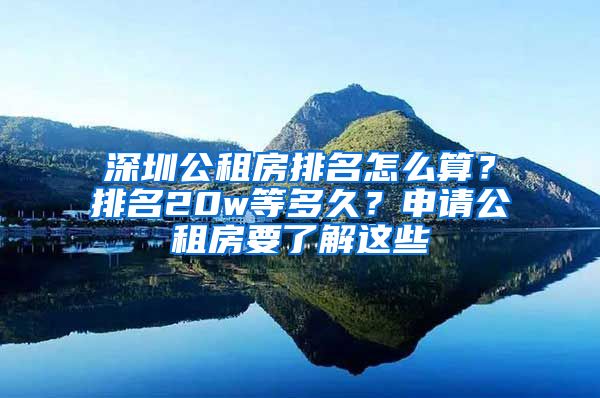 深圳公租房排名怎么算？排名20w等多久？申请公租房要了解这些